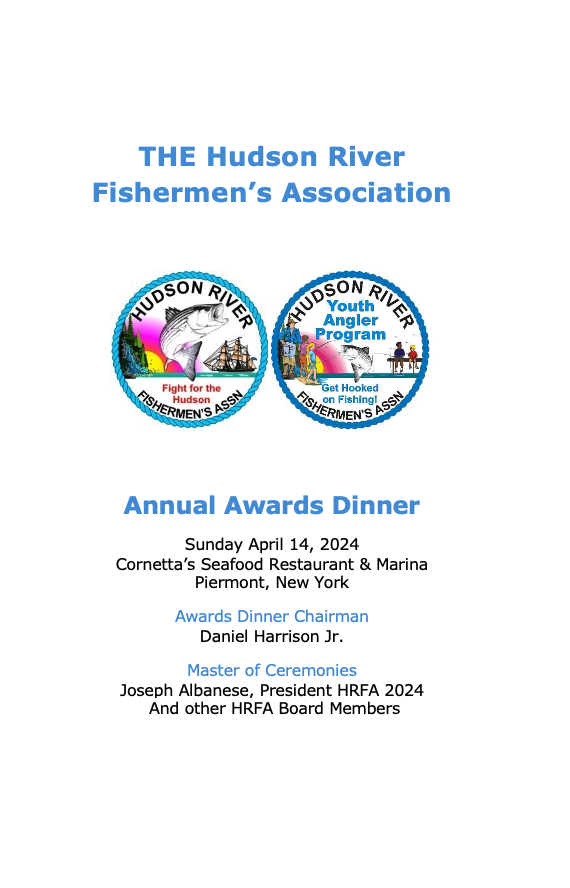 THE Hudson River
Fishermen's Association

HUDSON RIVER
Fight for the Hudson
FISHERMEN'S ASSN

HUDSON RIVER
Youth Angler Program
Get Hooked on Fishing!
FISHERMEN'S ASSN

Annual Awards Dinner

Sunday April 14, 2024
Cornetta's Seafood Restaurant & Marina
Piermont, New York

Awards Dinner Chairman
Daniel Harrison Jr.

Master of Ceremonies
Joseph Albanese, President HRFA 2024
And other HRFA Board Members